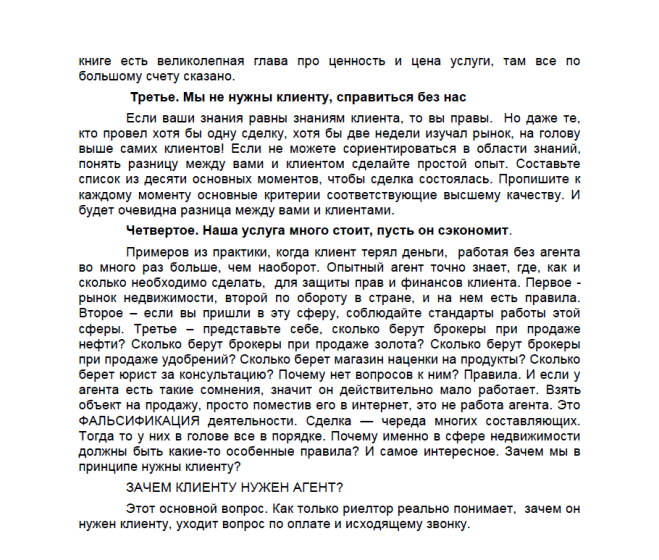 книге есть великолепная глава про ценность и цена услуги, там все по большому счету сказано.

Третье. Мы не нужны клиенту, справиться без нас

Если ваши знания равны знаниям клиента, то вы правы. Но даже те, кто провел хотя бы одну сделку, хотя бы две недели изучал рынок, на голову выше самих клиентов! Если не можете сориентироваться в области знаний, понять разницу между вами и клиентом сделайте простой опыт. Составьте список из десяти основных моментов, чтобы сделка состоялась. Пропишите к каждому моменту основные критерии соответствующие высшему качеству. И будет очевидна разница между вами и клиентами.

Четвертое. Наша услуга много стоит, пусть он сэкономит.

Примеров из практики, когда клиент терял деньги, работая без агента во много раз больше, чем наоборот. Опытный агент точно знает, где, как и сколько необходимо сделать, для защиты прав и финансов клиента. Первое - рынок недвижимости, второй по обороту в стране, и на нем есть правила. Второе – если вы пришли в эту сферу, соблюдайте стандарты работы этой сферы. Третье – представьте себе, сколько берут брокеры при продаже нефти? Сколько берут брокеры при продаже золота? Сколько берут брокеры при продаже удобрений? Сколько берет магазин наценки на продукты? Сколько берет юрист за консультацию? Почему нет вопросов к ним? Правила. И если у агента есть такие сомнения, значит он действительно мало работает. Взять объект на продажу, просто поместив его в интернет, это не работа агента. Это ФАЛЬСИФИКАЦИЯ деятельности. Сделка — череда многих составляющих. Тогда то у них в голове все в порядке. Почему именно в сфере недвижимости должны быть какие-то особенные правила? И самое интересное. Зачем мы в принципе нужны клиенту?

ЗАЧЕМ КЛИЕНТУ НУЖЕН АГЕНТ?

Этот основной вопрос. Как только риелтор реально понимает, зачем он нужен клиенту, уходит вопрос по оплате и исходящему звонку.